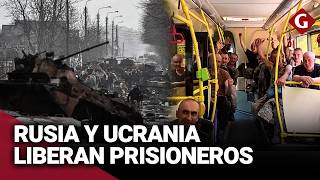 G

RUSIA Y UCRANIA LIBERAN PRISIONEROS